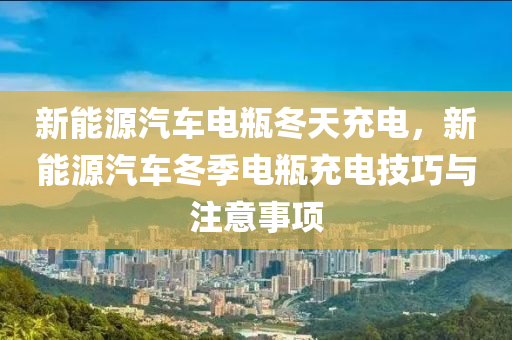 新能源汽车电瓶冬天充电，新能源汽车冬季电瓶充电技巧与注意事项